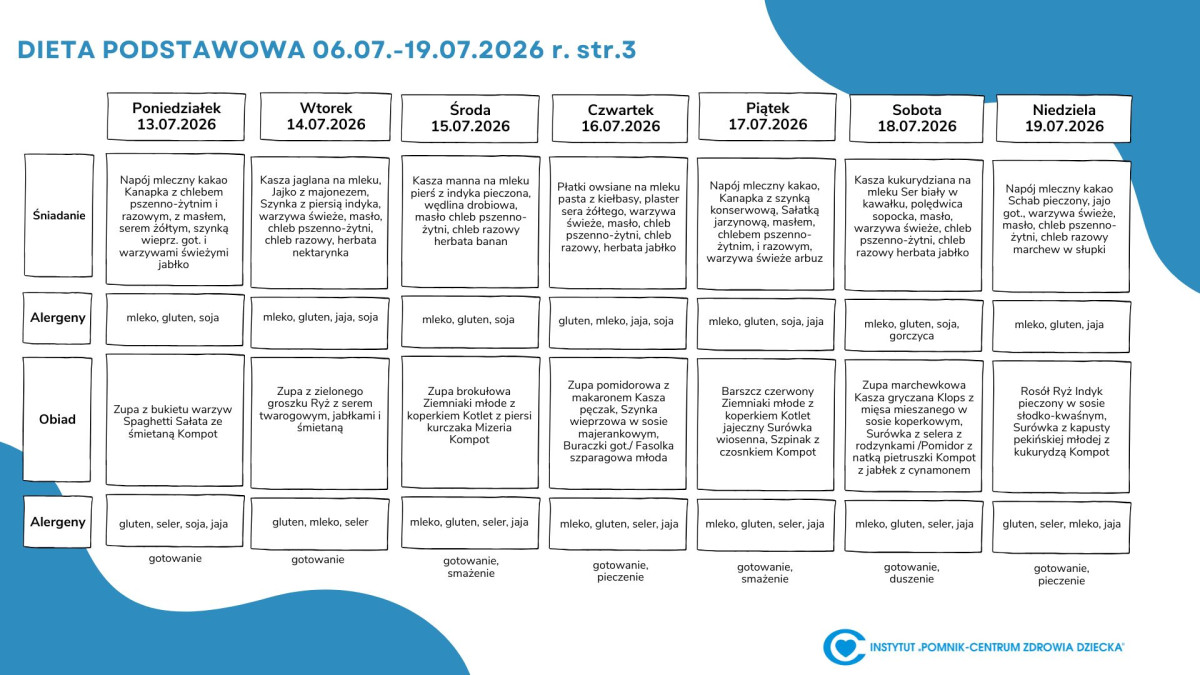 DIETA PODSTAWOWA 06.07.-19.07.2026 r. str.3

| | Poniedziałek 13.07.2026 | Wtorek 14.07.2026 | Środa 15.07.2026 | Czwartek 16.07.2026 | Piątek 17.07.2026 | Sobota 18.07.2026 | Niedziela 19.07.2026 |
|---|---|---|---|---|---|---|---|
| Śniadanie | Napój mleczny kakao Kanapka z chlebem pszenno-żytnim i razowym, z masłem, serem żółtym, szynką wieprz. got. i warzywami świeżymi jabłko | Kasza jaglana na mleku, Jajko z majonezem, Szynka z piersią indyka, warzywa świeże, masło, chleb pszenno-żytni, chleb razowy, herbata nektarynka | Kasza manna na mleku pierś z indyka pieczona, wędlina drobiowa, masło chleb pszenno-żytni, chleb razowy herbata banan | Płatki owsiane na mleku pasta z kiełbasy, plaster sera żółtego, warzywa świeże, masło, chleb pszenno-żytni, chleb razowy, herbata jabłko | Napój mleczny kakao, Kanapka z szynką konserwową, Sałatką jarzynową, masłem, chlebem pszenno-żytnim, i razowym, warzywa świeże arbuz | Kasza kukurydziana na mleku Ser biały w kawałku, polędwica sopocka, masło, warzywa świeże, chleb pszenno-żytni, chleb razowy herbata jabłko | Napój mleczny kakao Schab pieczony, jajo got., warzywa świeże, masło, chleb pszenno-żytni, chleb razowy marchew w słupki |
| Alergeny | mleko, gluten, soja | mleko, gluten, jaja, soja | mleko, gluten, soja | gluten, mleko, jaja, soja | mleko, gluten, soja, jaja | mleko, gluten, soja, gorczyca | mleko, gluten, jaja |
| Obiad | Zupa z bukietu warzyw Spaghetti Sałata ze śmietaną Kompot | Zupa z zielonego groszku Ryż z serem twarogowym, jabłkami i śmietaną | Zupa brokułowa Ziemniaki młode z koperkiem Kotlet z piersi kurczaka Mizeria Kompot | Zupa pomidorowa z makaronem Kasza pęczak, Szynka wieprzowa w sosie majerankowym, Buraczki got./ Fasolka szparagowa młoda | Barszcz czerwony Ziemniaki młode z koperkiem Kotlet jajeczny Surówka wiosenna, Szpinak z czosnkiem Kompot | Zupa marchewkowa Kasza gryczana Klops z mięsa mieszanego w sosie koperkowym, Surówka z selera z rodzynkami /Pomidor z natką pietruszki Kompot z jabłek z cynamonem | Rosół Ryż Indyk pieczony w sosie słodko-kwaśnym, Surówka z kapusty pekińskiej młodej z kukurydzą Kompot |
| Alergeny | gluten, seler, soja, jaja | gluten, mleko, seler | mleko, gluten, seler, jaja | mleko, gluten, seler, jaja | mleko, gluten, seler, jaja | mleko, gluten, seler, jaja | gluten, seler, mleko, jaja |
| | gotowanie | gotowanie | gotowanie, smażenie | gotowanie, pieczenie | gotowanie, smażenie | gotowanie, duszenie | gotowanie, pieczenie |

INSTYTUT „POMNIK-CENTRUM ZDROWIA DZIECKA"